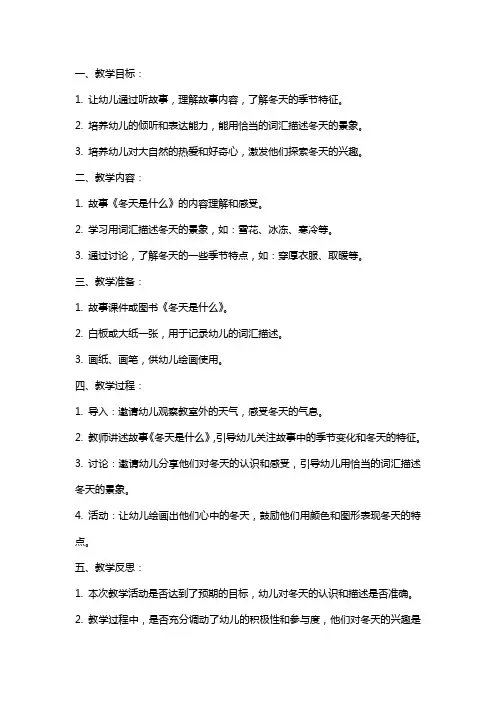 一、教学目标：

1. 让幼儿通过听故事，理解故事内容，了解冬天的季节特征。

2. 培养幼儿的倾听和表达能力，能用恰当的词汇描述冬天的景象。

3. 培养幼儿对大自然的热爱和好奇心，激发他们探索冬天的兴趣。

二、教学内容：

1. 故事《冬天是什么》的内容理解和感受。

2. 学习用词汇描述冬天的景象，如：雪花、冰冻、寒冷等。

3. 通过讨论，了解冬天的一些季节特点，如：穿厚衣服、取暖等。

三、教学准备：

1. 故事课件或图书《冬天是什么》。

2. 白板或大纸一张，用于记录幼儿的词汇描述。

3. 画纸、画笔，供幼儿绘画使用。

四、教学过程：

1. 导入：邀请幼儿观察教室外的天气，感受冬天的气息。

2. 教师讲述故事《冬天是什么》，引导幼儿关注故事中的季节变化和冬天的特征。

3. 讨论：邀请幼儿分享他们对冬天的认识和感受，引导幼儿用恰当的词汇描述冬天的景象。

4. 活动：让幼儿绘画出他们心中的冬天，鼓励他们用颜色和图形表现冬天的特点。

五、教学反思：

1. 本次教学活动是否达到了预期的目标，幼儿对冬天的认识和描述是否准确。

2. 教学过程中，是否充分调动了幼儿的积极性和参与度，他们对冬天的兴趣是